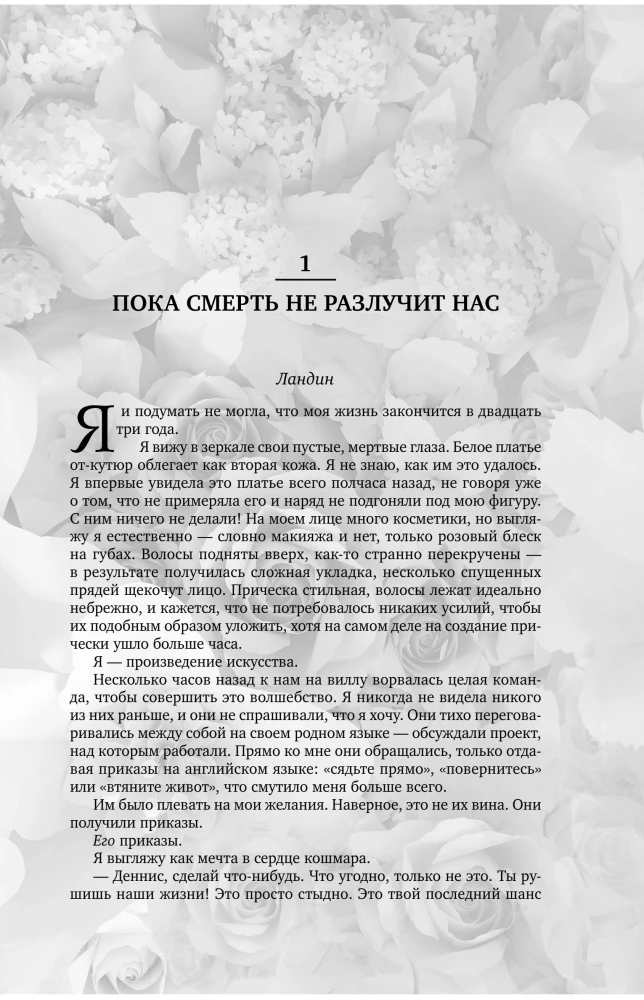 1

ПОКА СМЕРТЬ НЕ РАЗЛУЧИТ НАС

Ландин

Я и подумать не могла, что моя жизнь закончится в двадцать три года.

Я вижу в зеркале свои пустые, мертвые глаза. Белое платье от-кутюр облегает как вторая кожа. Я не знаю, как им это удалось. Я впервые увидела это платье всего полчаса назад, не говоря уже о том, что не примеряла его и наряд не подгоняли под мою фигуру. С ним ничего не делали! На моем лице много косметики, но выгляжу я естественно — словно макияжа и нет, только розовый блеск на губах. Волосы подняты вверх, как-то странно перекручены — в результате получилась сложная укладка, несколько спущенных прядей щекочут лицо. Прическа стильная, волосы лежат идеально небрежно, и кажется, что не потребовалось никаких усилий, чтобы их подобным образом уложить, хотя на самом деле на создание прически ушло больше часа.

Я — произведение искусства.

Несколько часов назад к нам на виллу ворвалась целая команда, чтобы совершить это волшебство. Я никогда не видела никого из них раньше, и они не спрашивали, что я хочу. Они тихо переговаривались между собой на своем родном языке — обсуждали проект, над которым работали. Прямо ко мне они обращались, только отдавая приказы на английском языке: «сядьте прямо», «повернитесь» или «втяните живот», что смутило меня больше всего.

Им было плевать на мои желания. Наверное, это не их вина. Они получили приказы.

Его приказы.

Я выгляжу как мечта в сердце кошмара.

— Деннис, сделай что-нибудь. Что угодно, только не это. Ты рушишь наши жизни! Это просто стыдно. Это твой последний шанс